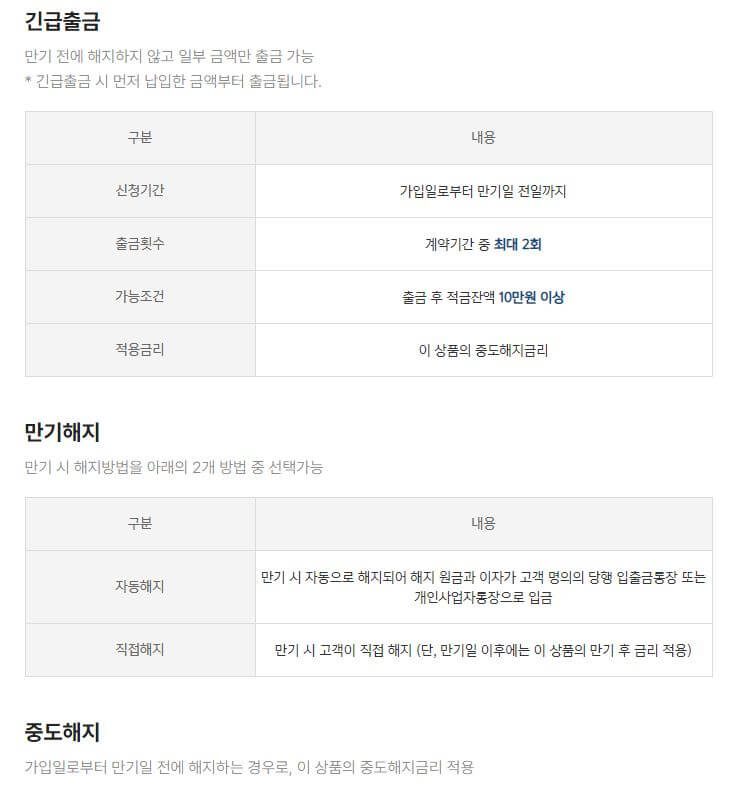 긴급출금

만기 전에 해지하지 않고 일부 금액만 출금 가능
* 긴급출금 시 먼저 납입한 금액부터 출금됩니다.

| 구분 | 내용 |
|---|---|
| 신청기간 | 가입일로부터 만기일 전일까지 |
| 출금횟수 | 계약기간 중 최대 2회 |
| 가능조건 | 출금 후 적금잔액 10만원 이상 |
| 적용금리 | 이 상품의 중도해지금리 |

만기해지

만기 시 해지방법을 아래의 2개 방법 중 선택가능

| 구분 | 내용 |
|---|---|
| 자동해지 | 만기 시 자동으로 해지되어 해지 원금과 이자가 고객 명의의 당행 입출금통장 또는 개인사업자통장으로 입금 |
| 직접해지 | 만기 시 고객이 직접 해지 (단, 만기일 이후에는 이 상품의 만기 후 금리 적용) |

중도해지

가입일로부터 만기일 전에 해지하는 경우로, 이 상품의 중도해지금리 적용